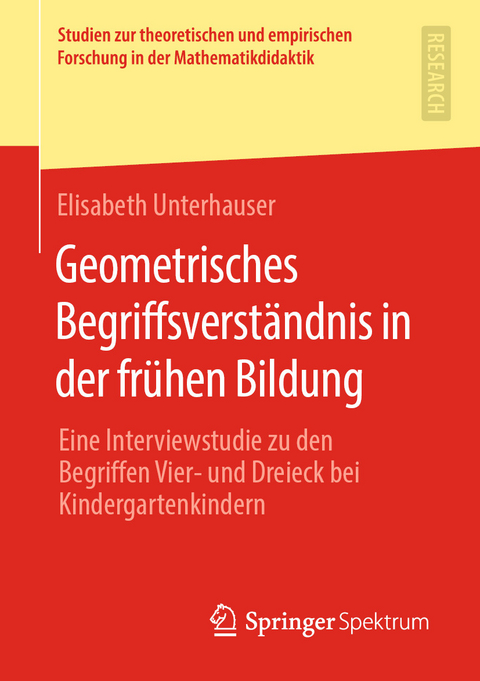 Studien zur theoretischen und empirischen Forschung in der Mathematikdidaktik

RESEARCH

Elisabeth Unterhauser

Geometrisches Begriffsverständnis in der frühen Bildung

Eine Interviewstudie zu den Begriffen Vier- und Dreieck bei Kindergartenkindern

Springer Spektrum